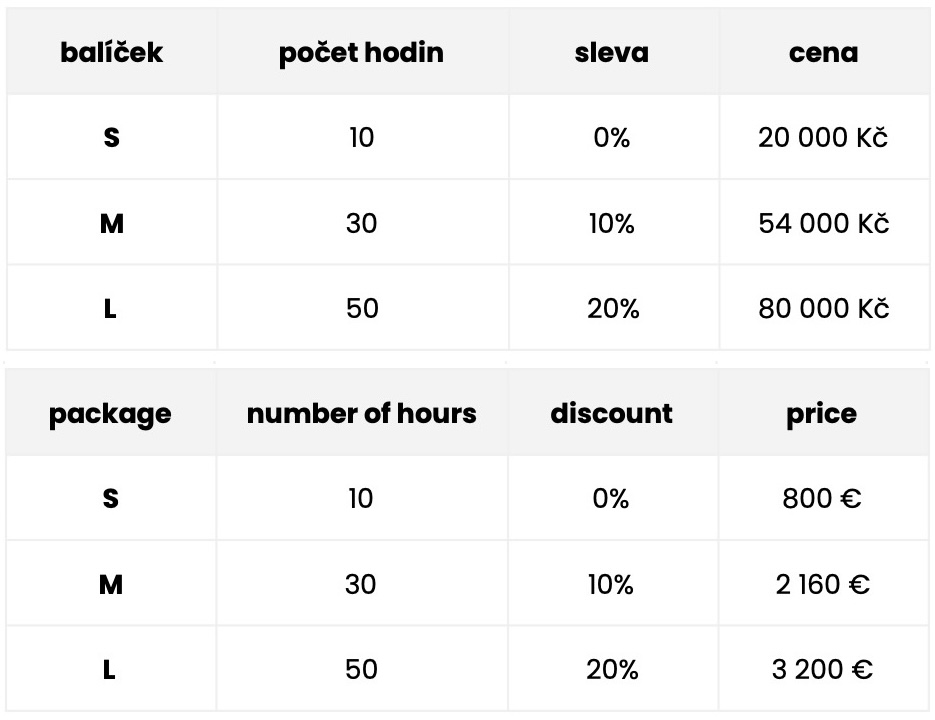 | balíček | počet hodin | sleva | cena |
|---|---|---|---|
| S | 10 | 0% | 20 000 Kč |
| M | 30 | 10% | 54 000 Kč |
| L | 50 | 20% | 80 000 Kč |

| package | number of hours | discount | price |
|---|---|---|---|
| S | 10 | 0% | 800 € |
| M | 30 | 10% | 2 160 € |
| L | 50 | 20% | 3 200 € |